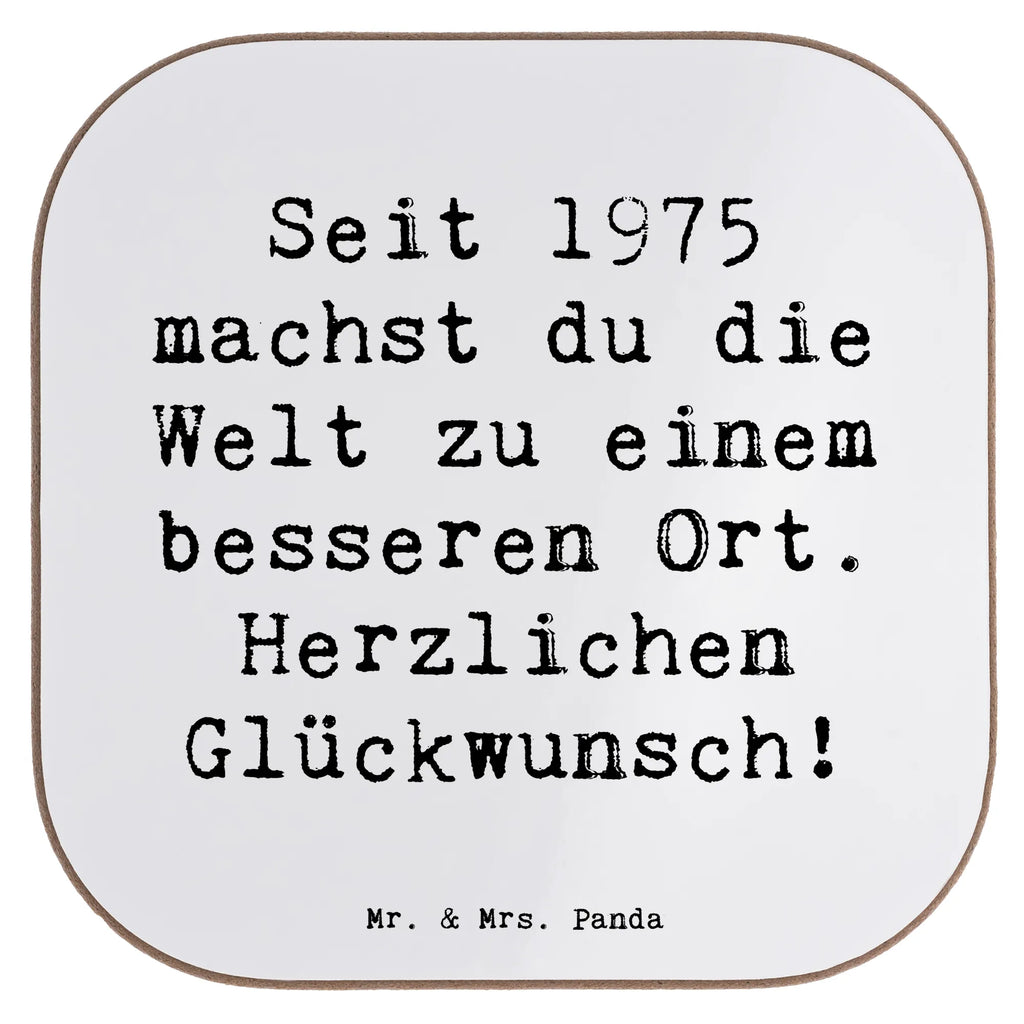 Seit 1975 machst du die Welt zu einem besseren Ort. Herzlichen Glückwunsch!

Mr. & Mrs. Panda